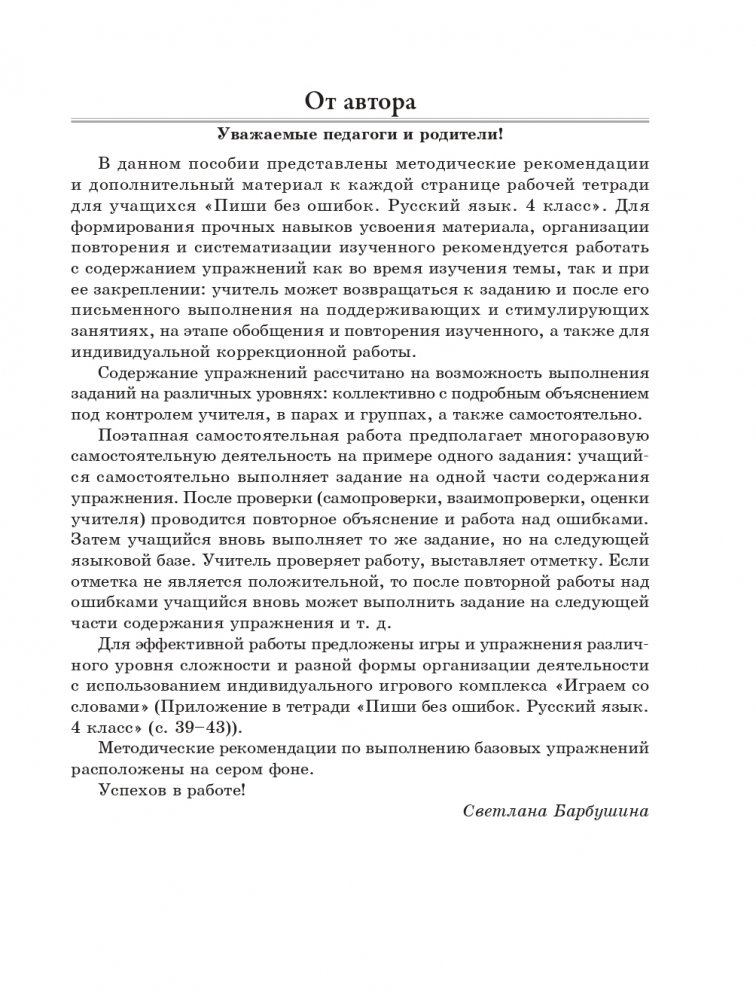 От автора

Уважаемые педагоги и родители!

В данном пособии представлены методические рекомендации и дополнительный материал к каждой странице рабочей тетради для учащихся «Пиши без ошибок. Русский язык. 4 класс». Для формирования прочных навыков усвоения материала, организации повторения и систематизации изученного рекомендуется работать с содержанием упражнений как во время изучения темы, так и при ее закреплении: учитель может возвращаться к заданию и после его письменного выполнения на поддерживающих и стимулирующих занятиях, на этапе обобщения и повторения изученного, а также для индивидуальной коррекционной работы.

Содержание упражнений рассчитано на возможность выполнения заданий на различных уровнях: коллективно с подробным объяснением под контролем учителя, в парах и группах, а также самостоятельно.

Поэтапная самостоятельная работа предполагает многоразовую самостоятельную деятельность на примере одного задания: учащийся самостоятельно выполняет задание на одной части содержания упражнения. После проверки (самопроверки, взаимопроверки, оценки учителя) проводится повторное объяснение и работа над ошибками. Затем учащийся вновь выполняет то же задание, но на следующей языковой базе. Учитель проверяет работу, выставляет отметку. Если отметка не является положительной, то после повторной работы над ошибками учащийся вновь может выполнить задание на следующей части содержания упражнения и т. д.

Для эффективной работы предложены игры и упражнения различного уровня сложности и разной формы организации деятельности с использованием индивидуального игрового комплекса «Играем со словами» (Приложение в тетради «Пиши без ошибок. Русский язык. 4 класс» (с. 39–43)).

Методические рекомендации по выполнению базовых упражнений расположены на сером фоне.

Успехов в работе!

Светлана Барбушина